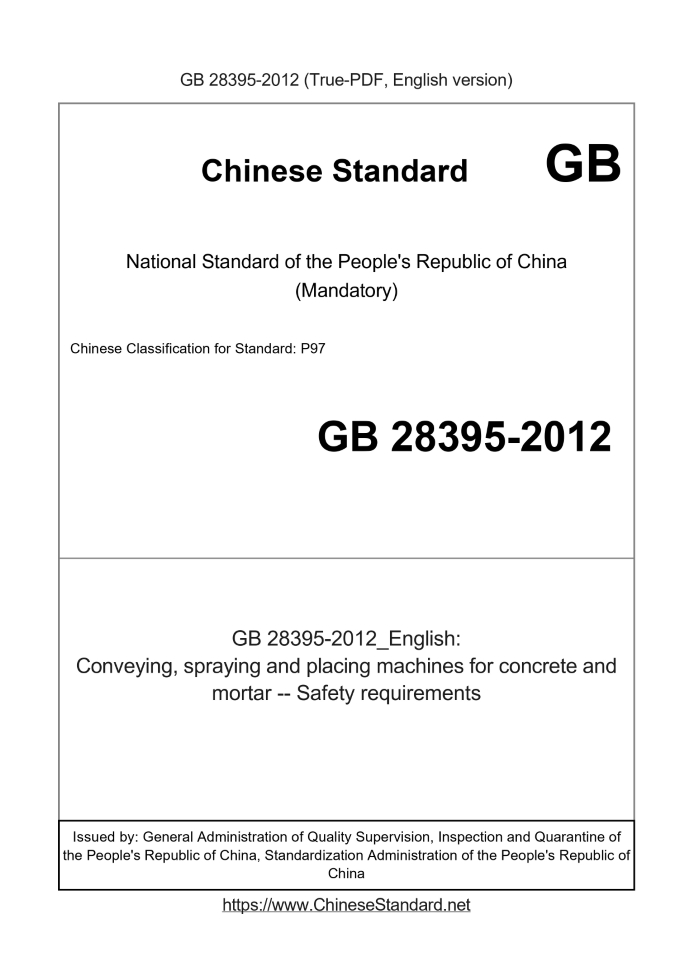 GB 28395-2012 (True-PDF, English version)

Chinese Standard GB

National Standard of the People's Republic of China
(Mandatory)

Chinese Classification for Standard: P97

GB 28395-2012

GB 28395-2012_English:
Conveying, spraying and placing machines for concrete and mortar -- Safety requirements

Issued by: General Administration of Quality Supervision, Inspection and Quarantine of the People's Republic of China, Standardization Administration of the People's Republic of China

https://www.ChineseStandard.net